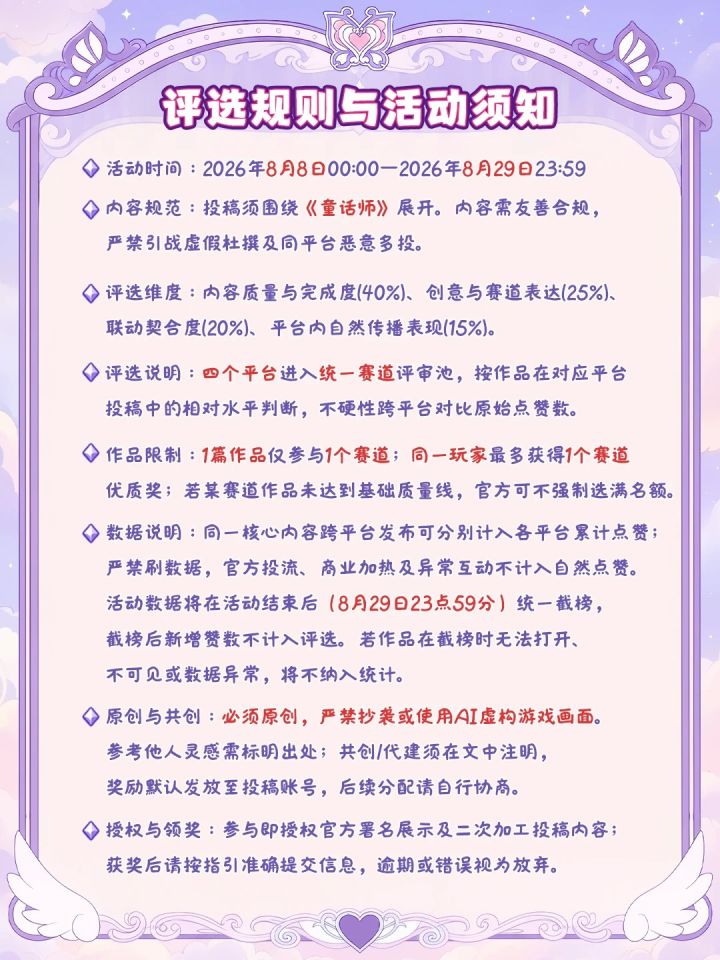 评选规则与活动须知

活动时间：2026年8月8日00:00—2026年8月29日23:59

内容规范：投稿须围绕《童话师》展开。内容需友善合规，严禁引战虚假杜撰及同平台恶意多投。

评选维度：内容质量与完成度(40%)、创意与赛道表达(25%)、联动契合度(20%)、平台内自然传播表现(15%)。

评选说明：四个平台进入统一赛道评审池，按作品在对应平台投稿中的相对水平判断，不硬性跨平台对比原始点赞数。

作品限制：1篇作品仅参与1个赛道；同一玩家最多获得1个赛道优质奖；若某赛道作品未达到基础质量线，官方可不强制选满名额。

数据说明：同一核心内容跨平台发布可分别计入各平台累计点赞；严禁刷数据，官方投流、商业加热及异常互动不计入自然点赞。活动数据将在活动结束后（8月29日23点59分）统一截榜，截榜后新增赞数不计入评选。若作品在截榜时无法打开、不可见或数据异常，将不纳入统计。

原创与共创：必须原创，严禁抄袭或使用AI虚构游戏画面。参考他人灵感需标明出处；共创/代建须在文中注明，奖励默认发放至投稿账号，后续分配请自行协商。

授权与领奖：参与即授权官方署名展示及二次加工投稿内容；获奖后请按指引准确提交信息，逾期或错误视为放弃。